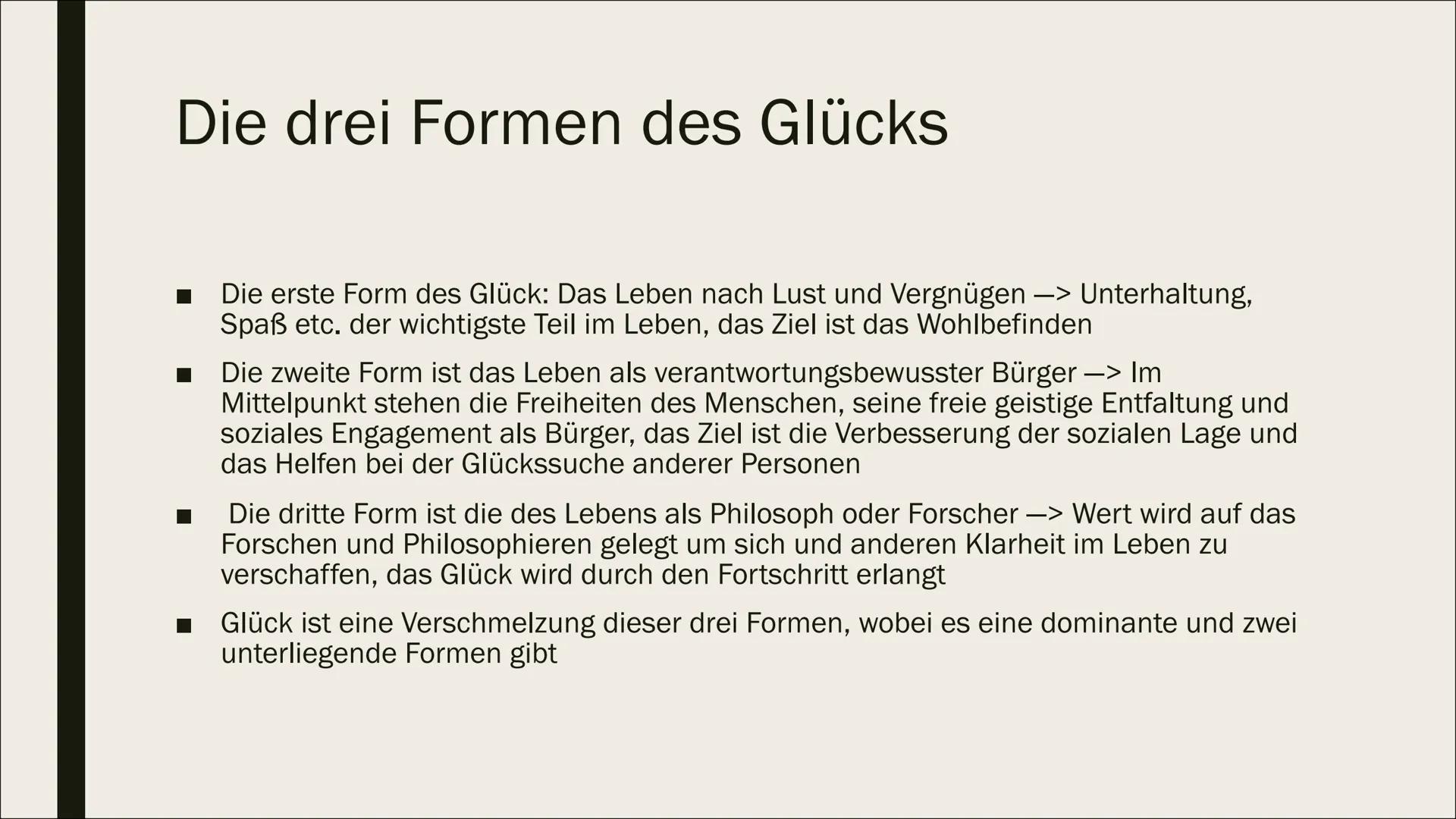 Die drei Formen des Glücks

■ Die erste Form des Glück: Das Leben nach Lust und Vergnügen —> Unterhaltung, Spaß etc. der wichtigste Teil im Leben, das Ziel ist das Wohlbefinden

■ Die zweite Form ist das Leben als verantwortungsbewusster Bürger —> Im Mittelpunkt stehen die Freiheiten des Menschen, seine freie geistige Entfaltung und soziales Engagement als Bürger, das Ziel ist die Verbesserung der sozialen Lage und das Helfen bei der Glückssuche anderer Personen

■ Die dritte Form ist die des Lebens als Philosoph oder Forscher —> Wert wird auf das Forschen und Philosophieren gelegt um sich und anderen Klarheit im Leben zu verschaffen, das Glück wird durch den Fortschritt erlangt

■ Glück ist eine Verschmelzung dieser drei Formen, wobei es eine dominante und zwei unterliegende Formen gibt